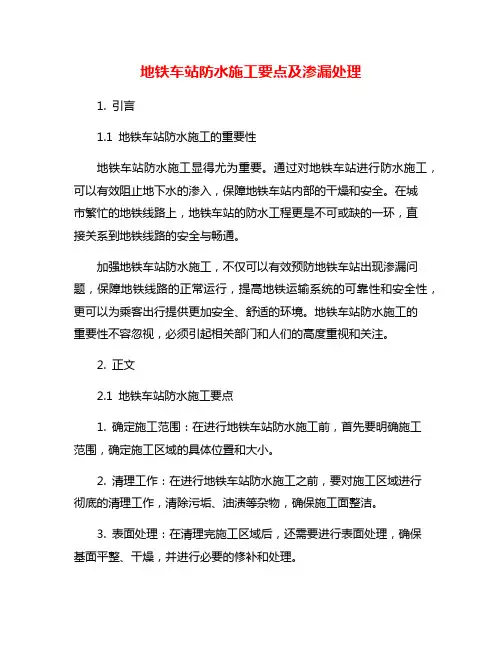 地铁车站防水施工要点及渗漏处理

1. 引言

1.1 地铁车站防水施工的重要性

地铁车站防水施工显得尤为重要。通过对地铁车站进行防水施工，可以有效阻止地下水的渗入，保障地铁车站内部的干燥和安全。在城市繁忙的地铁线路上，地铁车站的防水工程更是不可或缺的一环，直接关系到地铁线路的安全与畅通。

加强地铁车站防水施工，不仅可以有效预防地铁车站出现渗漏问题，保障地铁线路的正常运行，提高地铁运输系统的可靠性和安全性，更可以为乘客出行提供更加安全、舒适的环境。地铁车站防水施工的重要性不容忽视，必须引起相关部门和人们的高度重视和关注。

2. 正文

2.1 地铁车站防水施工要点

1. 确定施工范围：在进行地铁车站防水施工前，首先要明确施工范围，确定施工区域的具体位置和大小。

2. 清理工作：在进行地铁车站防水施工之前，要对施工区域进行彻底的清理工作，清除污垢、油渍等杂物，确保施工面整洁。

3. 表面处理：在清理完施工区域后，还需要进行表面处理，确保基面平整、干燥，并进行必要的修补和处理。